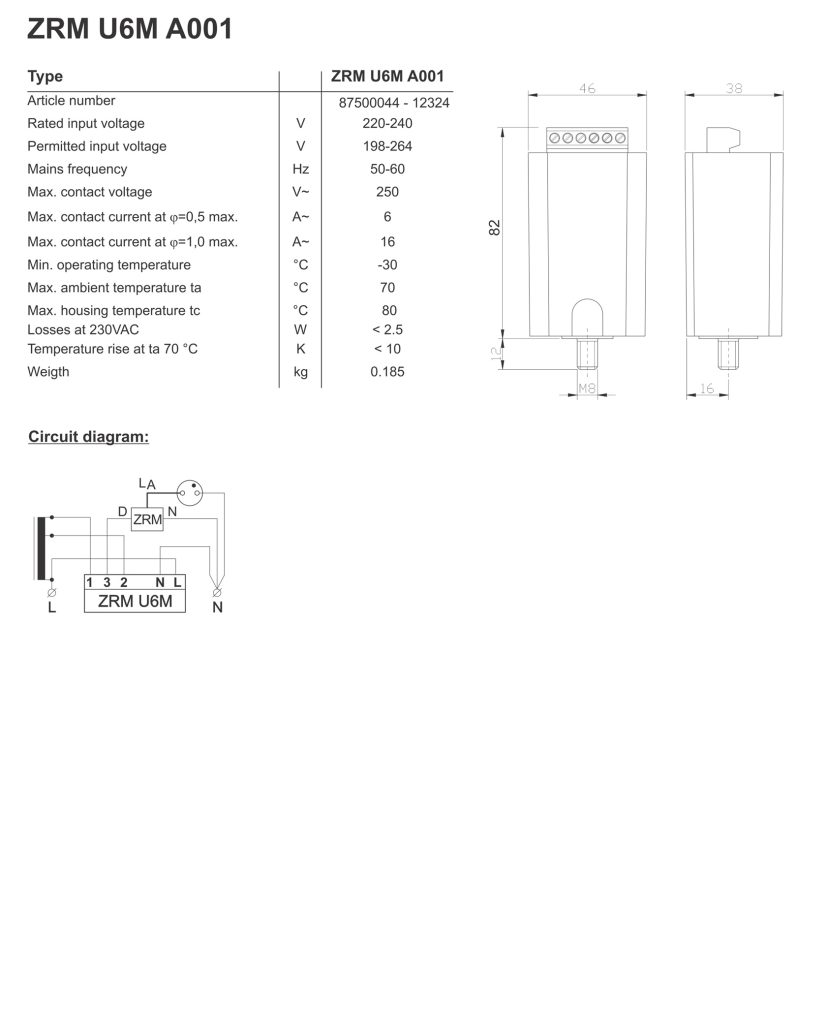 ZRM U6M A001

| Type | | ZRM U6M A001 |
|---|---|---|
| Article number | | 87500044 - 12324 |
| Rated input voltage | V | 220-240 |
| Permitted input voltage | V | 198-264 |
| Mains frequency | Hz | 50-60 |
| Max. contact voltage | V~ | 250 |
| Max. contact current at φ=0,5 max. | A~ | 6 |
| Max. contact current at φ=1,0 max. | A~ | 16 |
| Min. operating temperature | °C | -30 |
| Max. ambient temperature ta | °C | 70 |
| Max. housing temperature tc | °C | 80 |
| Losses at 230VAC | W | < 2.5 |
| Temperature rise at ta 70 °C | K | < 10 |
| Weigth | kg | 0.185 |

46
38
82
12
M8
16

Circuit diagram:

L A
D
ZRM
N
1 3 2 N L
ZRM U6M
L
N